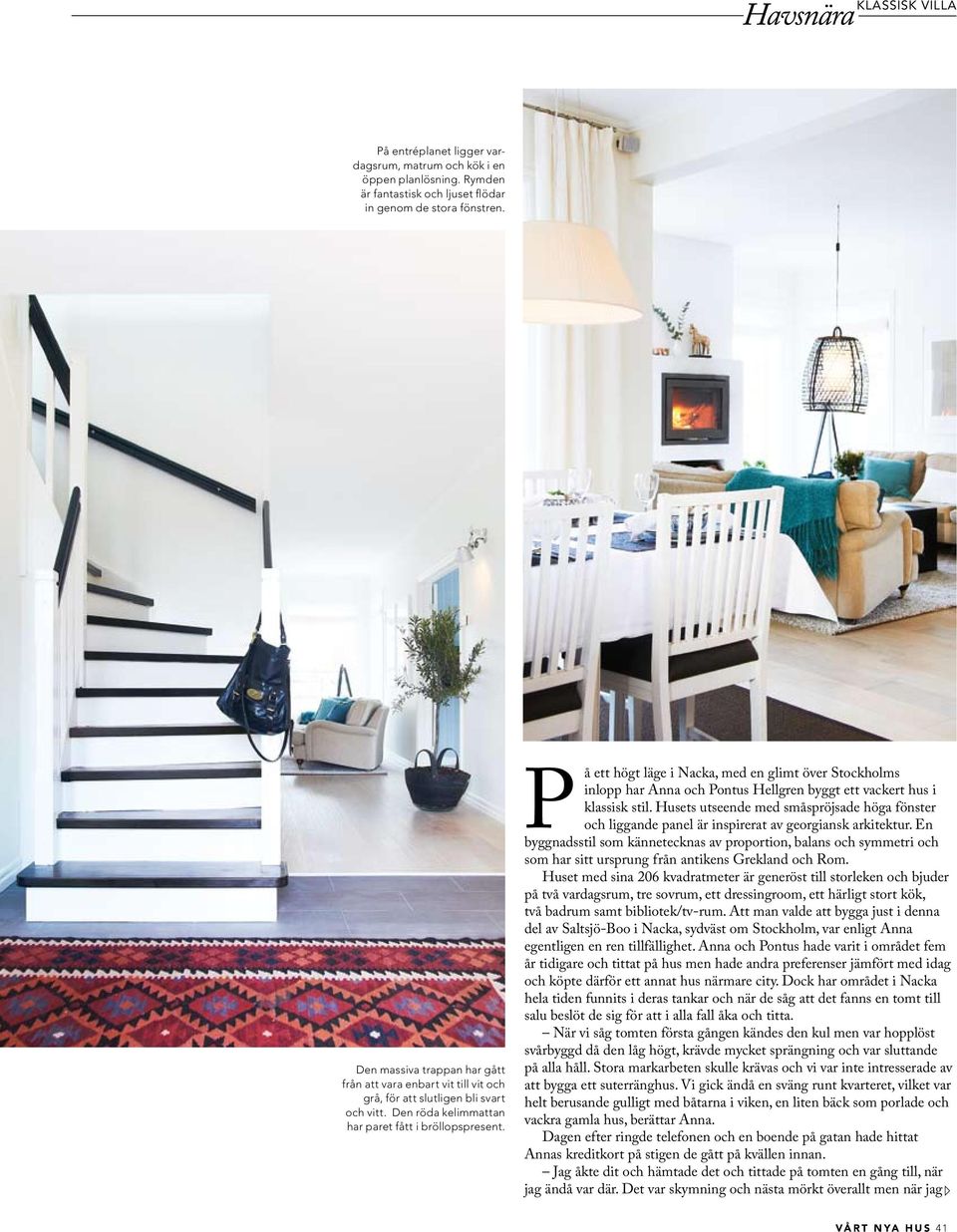 Havsnära KLASSISK VILLA

På entréplanet ligger vardagsrum, matrum och kök i en öppen planlösning. Rymden är fantastisk och ljuset flödar in genom de stora fönstren.

Den massiva trappan har gått från att vara enbart vit till vit och grå, för att slutligen bli svart och vitt. Den röda kelimmattan har paret fått i bröllopspresent.

På ett högt läge i Nacka, med en glimt över Stockholms inlopp har Anna och Pontus Hellgren byggt ett vackert hus i klassisk stil. Husets utseende med småspröjsade höga fönster och liggande panel är inspirerat av georgiansk arkitektur. En byggnadsstil som kännetecknas av proportion, balans och symmetri och som har sitt ursprung från antikens Grekland och Rom.

Huset med sina 206 kvadratmeter är generöst till storleken och bjuder på två vardagsrum, tre sovrum, ett dressingroom, ett härligt stort kök, två badrum samt bibliotek/tv-rum. Att man valde att bygga just i denna del av Saltsjö-Boo i Nacka, sydväst om Stockholm, var enligt Anna egentligen en ren tillfällighet. Anna och Pontus hade varit i området fem år tidigare och tittat på hus men hade andra preferenser jämfört med idag och köpte därför ett annat hus närmare city. Dock har området i Nacka hela tiden funnits i deras tankar och när de såg att det fanns en tomt till salu beslöt de sig för att i alla fall åka och titta.

– När vi såg tomten första gången kändes den kul men var hopplöst svårbyggd då den låg högt, krävde mycket sprängning och var sluttande på alla håll. Stora markarbeten skulle krävas och vi var inte intresserade av att bygga ett suterränghus. Vi gick ändå en sväng runt kvarteret, vilket var helt berusande gulligt med båtarna i viken, en liten bäck som porlade och vackra gamla hus, berättar Anna.

Dagen efter ringde telefonen och en boende på gatan hade hittat Annas kreditkort på stigen de gått på kvällen innan.

– Jag åkte dit och hämtade det och tittade på tomten en gång till, när jag ändå var där. Det var skymning och nästa mörkt överallt men när jag

VÅRT NYA HUS 41